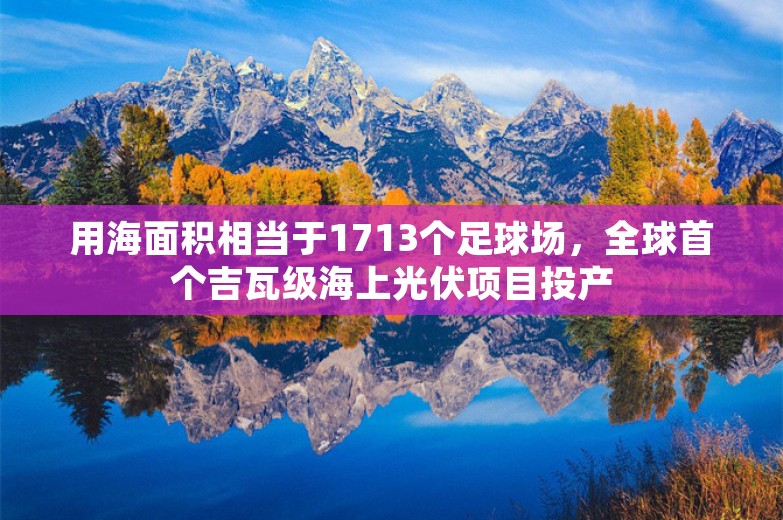 用海面积相当于1713个足球场，全球首个吉瓦级海上光伏项目投产